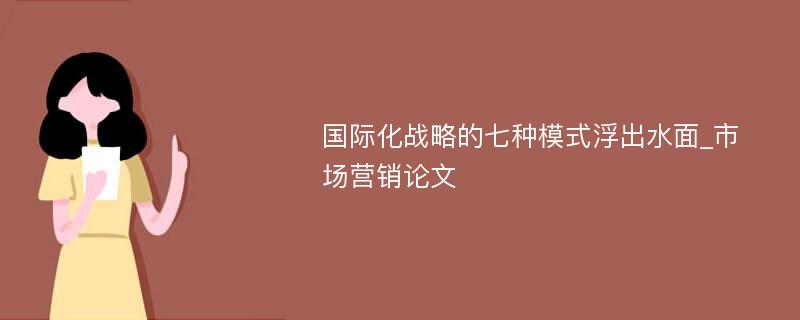 国际化战略的七种模式浮出水面_市场营销论文